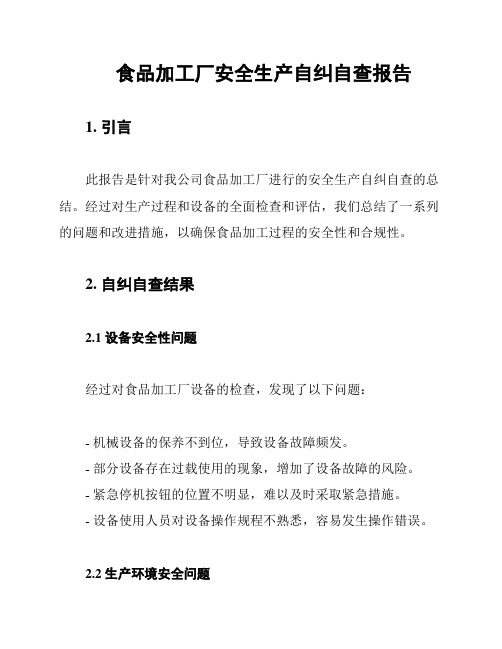 食品加工厂安全生产自纠自查报告

1. 引言

此报告是针对我公司食品加工厂进行的安全生产自纠自查的总结。经过对生产过程和设备的全面检查和评估，我们总结了一系列的问题和改进措施，以确保食品加工过程的安全性和合规性。

2. 自纠自查结果

2.1 设备安全性问题

经过对食品加工厂设备的检查，发现了以下问题：

- 机械设备的保养不到位，导致设备故障频发。
- 部分设备存在过载使用的现象，增加了设备故障的风险。
- 紧急停机按钮的位置不明显，难以及时采取紧急措施。
- 设备使用人员对设备操作规程不熟悉，容易发生操作错误。

2.2 生产环境安全问题